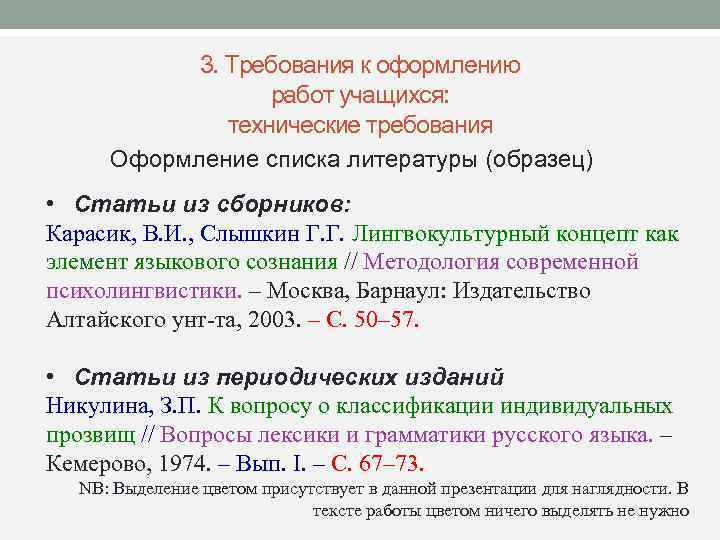 3. Требования к оформлению работ учащихся: технические требования

Оформление списка литературы (образец)

• Статьи из сборников:

Карасик, В.И., Слышкин Г.Г. Лингвокультурный концепт как элемент языкового сознания // Методология современной психолингвистики. – Москва, Барнаул: Издательство Алтайского унт-та, 2003. – С. 50–57.

• Статьи из периодических изданий

Никулина, З.П. К вопросу о классификации индивидуальных прозвищ // Вопросы лексики и грамматики русского языка. – Кемерово, 1974. – Вып. I. – С. 67–73.

NB: Выделение цветом присутствует в данной презентации для наглядности. В тексте работы цветом ничего выделять не нужно